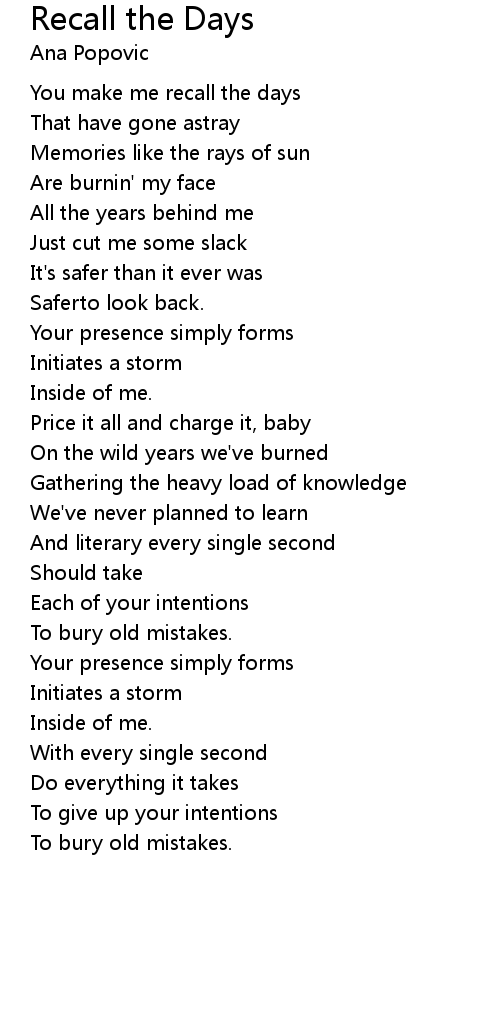 Recall the Days
Ana Popovic

You make me recall the days
That have gone astray
Memories like the rays of sun
Are burnin' my face
All the years behind me
Just cut me some slack
It's safer than it ever was
Saferto look back.
Your presence simply forms
Initiates a storm
Inside of me.
Price it all and charge it, baby
On the wild years we've burned
Gathering the heavy load of knowledge
We've never planned to learn
And literary every single second
Should take
Each of your intentions
To bury old mistakes.
Your presence simply forms
Initiates a storm
Inside of me.
With every single second
Do everything it takes
To give up your intentions
To bury old mistakes.